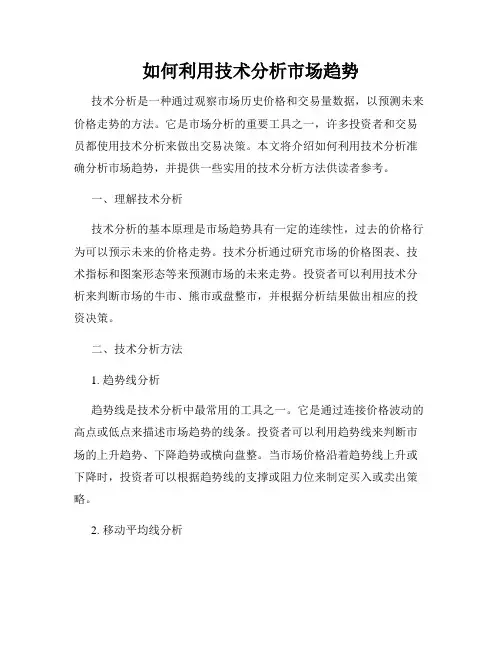 如何利用技术分析市场趋势

技术分析是一种通过观察市场历史价格和交易量数据，以预测未来价格走势的方法。它是市场分析的重要工具之一，许多投资者和交易员都使用技术分析来做出交易决策。本文将介绍如何利用技术分析准确分析市场趋势，并提供一些实用的技术分析方法供读者参考。

一、理解技术分析

技术分析的基本原理是市场趋势具有一定的连续性，过去的价格行为可以预示未来的价格走势。技术分析通过研究市场的价格图表、技术指标和图案形态等来预测市场的未来走势。投资者可以利用技术分析来判断市场的牛市、熊市或盘整市，并根据分析结果做出相应的投资决策。

二、技术分析方法

1. 趋势线分析

趋势线是技术分析中最常用的工具之一。它是通过连接价格波动的高点或低点来描述市场趋势的线条。投资者可以利用趋势线来判断市场的上升趋势、下降趋势或横向盘整。当市场价格沿着趋势线上升或下降时，投资者可以根据趋势线的支撑或阻力位来制定买入或卖出策略。

2. 移动平均线分析